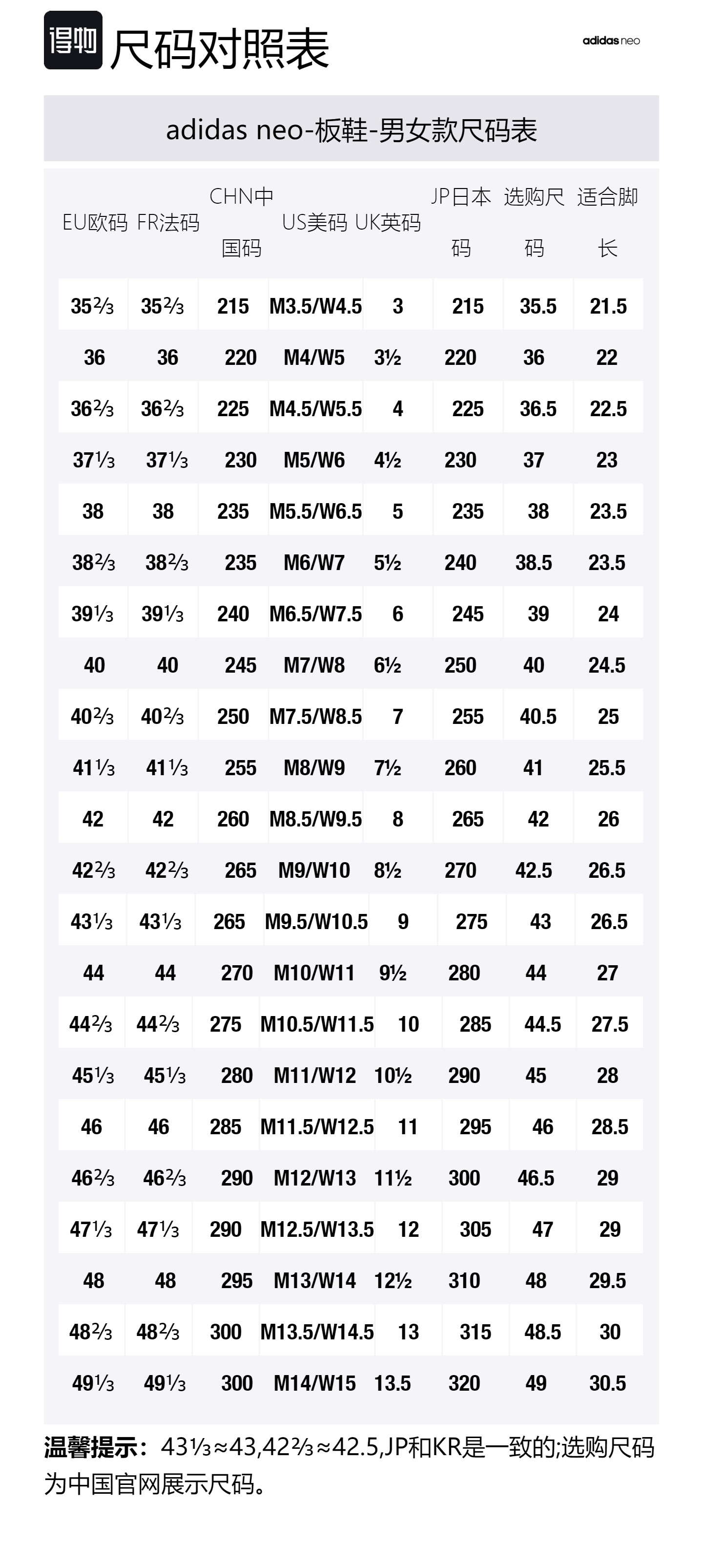 得物 尺码对照表

adidas neo

adidas neo-板鞋-男女款尺码表

| EU欧码 | FR法码 | CHN中国码 | US美码 | UK英码 | JP日本码 | 选购尺码 | 适合脚长 |
|---|---|---|---|---|---|---|---|
| 35⅔ | 35⅔ | 215 | M3.5/W4.5 | 3 | 215 | 35.5 | 21.5 |
| 36 | 36 | 220 | M4/W5 | 3½ | 220 | 36 | 22 |
| 36⅔ | 36⅔ | 225 | M4.5/W5.5 | 4 | 225 | 36.5 | 22.5 |
| 37⅓ | 37⅓ | 230 | M5/W6 | 4½ | 230 | 37 | 23 |
| 38 | 38 | 235 | M5.5/W6.5 | 5 | 235 | 38 | 23.5 |
| 38⅔ | 38⅔ | 235 | M6/W7 | 5½ | 240 | 38.5 | 23.5 |
| 39⅓ | 39⅓ | 240 | M6.5/W7.5 | 6 | 245 | 39 | 24 |
| 40 | 40 | 245 | M7/W8 | 6½ | 250 | 40 | 24.5 |
| 40⅔ | 40⅔ | 250 | M7.5/W8.5 | 7 | 255 | 40.5 | 25 |
| 41⅓ | 41⅓ | 255 | M8/W9 | 7½ | 260 | 41 | 25.5 |
| 42 | 42 | 260 | M8.5/W9.5 | 8 | 265 | 42 | 26 |
| 42⅔ | 42⅔ | 265 | M9/W10 | 8½ | 270 | 42.5 | 26.5 |
| 43⅓ | 43⅓ | 265 | M9.5/W10.5 | 9 | 275 | 43 | 26.5 |
| 44 | 44 | 270 | M10/W11 | 9½ | 280 | 44 | 27 |
| 44⅔ | 44⅔ | 275 | M10.5/W11.5 | 10 | 285 | 44.5 | 27.5 |
| 45⅓ | 45⅓ | 280 | M11/W12 | 10½ | 290 | 45 | 28 |
| 46 | 46 | 285 | M11.5/W12.5 | 11 | 295 | 46 | 28.5 |
| 46⅔ | 46⅔ | 290 | M12/W13 | 11½ | 300 | 46.5 | 29 |
| 47⅓ | 47⅓ | 290 | M12.5/W13.5 | 12 | 305 | 47 | 29 |
| 48 | 48 | 295 | M13/W14 | 12½ | 310 | 48 | 29.5 |
| 48⅔ | 48⅔ | 300 | M13.5/W14.5 | 13 | 315 | 48.5 | 30 |
| 49⅓ | 49⅓ | 300 | M14/W15 | 13.5 | 320 | 49 | 30.5 |

温馨提示：43⅓≈43,42⅔≈42.5,JP和KR是一致的;选购尺码为中国官网展示尺码。